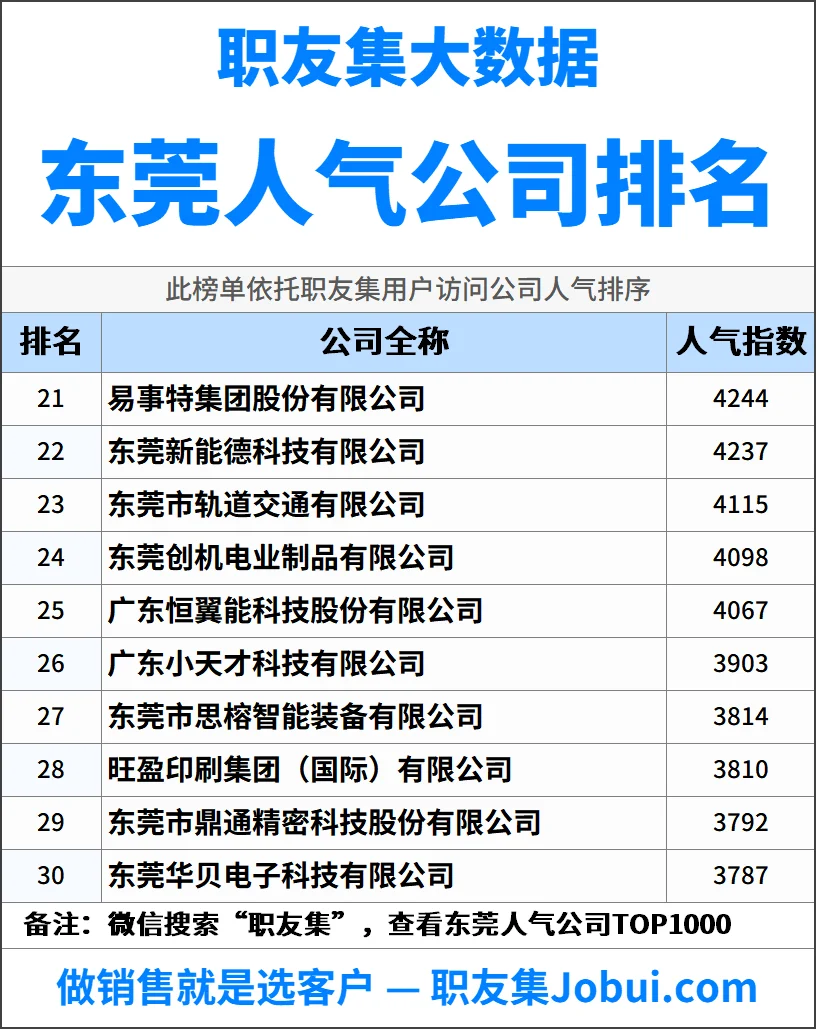 职友集大数据

东莞人气公司排名

此榜单依托职友集用户访问公司人气排序

| 排名 | 公司全称 | 人气指数 |
|---|---|---|
| 21 | 易事特集团股份有限公司 | 4244 |
| 22 | 东莞新能德科技有限公司 | 4237 |
| 23 | 东莞市轨道交通有限公司 | 4115 |
| 24 | 东莞创机电业制品有限公司 | 4098 |
| 25 | 广东恒翼能科技股份有限公司 | 4067 |
| 26 | 广东小天才科技有限公司 | 3903 |
| 27 | 东莞市思榕智能装备有限公司 | 3814 |
| 28 | 旺盈印刷集团（国际）有限公司 | 3810 |
| 29 | 东莞市鼎通精密科技股份有限公司 | 3792 |
| 30 | 东莞华贝电子科技有限公司 | 3787 |

备注：微信搜索“职友集”，查看东莞人气公司TOP1000

做销售就是选客户 — 职友集Jobui.com